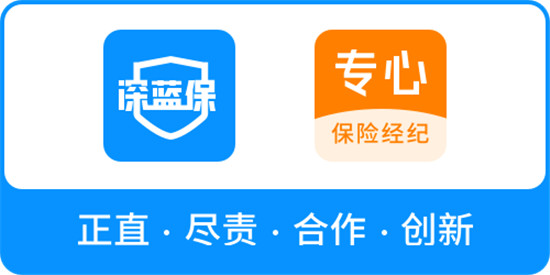 深蓝保

专心
保险经纪

正直 · 尽责 · 合作 · 创新